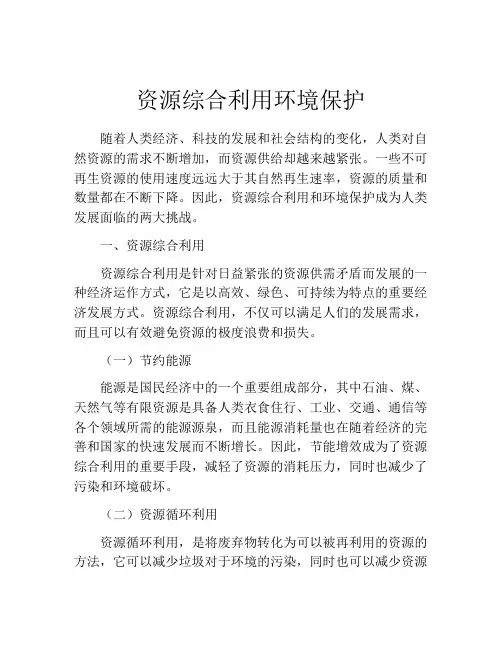 资源综合利用环境保护

随着人类经济、科技的发展和社会结构的变化，人类对自然资源的需求不断增加，而资源供给却越来越紧张。一些不可再生资源的使用速度远远大于其自然再生速率，资源的质量和数量都在不断下降。因此，资源综合利用和环境保护成为人类发展面临的两大挑战。

一、资源综合利用

资源综合利用是针对日益紧张的资源供需矛盾而发展的一种经济运作方式，它是以高效、绿色、可持续为特点的重要经济发展方式。资源综合利用，不仅可以满足人们的发展需求，而且可以有效避免资源的极度浪费和损失。

（一）节约能源

能源是国民经济中的一个重要组成部分，其中石油、煤、天然气等有限资源是具备人类衣食住行、工业、交通、通信等各个领域所需的能源源泉，而且能源消耗量也在随着经济的完善和国家的快速发展而不断增长。因此，节能增效成为了资源综合利用的重要手段，减轻了资源的消耗压力，同时也减少了污染和环境破坏。

（二）资源循环利用

资源循环利用，是将废弃物转化为可以被再利用的资源的方法，它可以减少垃圾对于环境的污染，同时也可以减少资源